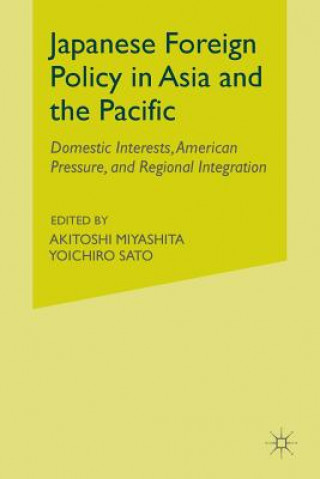 Japanese Foreign Policy in Asia and the Pacific

Domestic Interests, American Pressure, and Regional Integration

EDITED BY
AKITOSHI MIYASHITA
YOICHIRO SATO